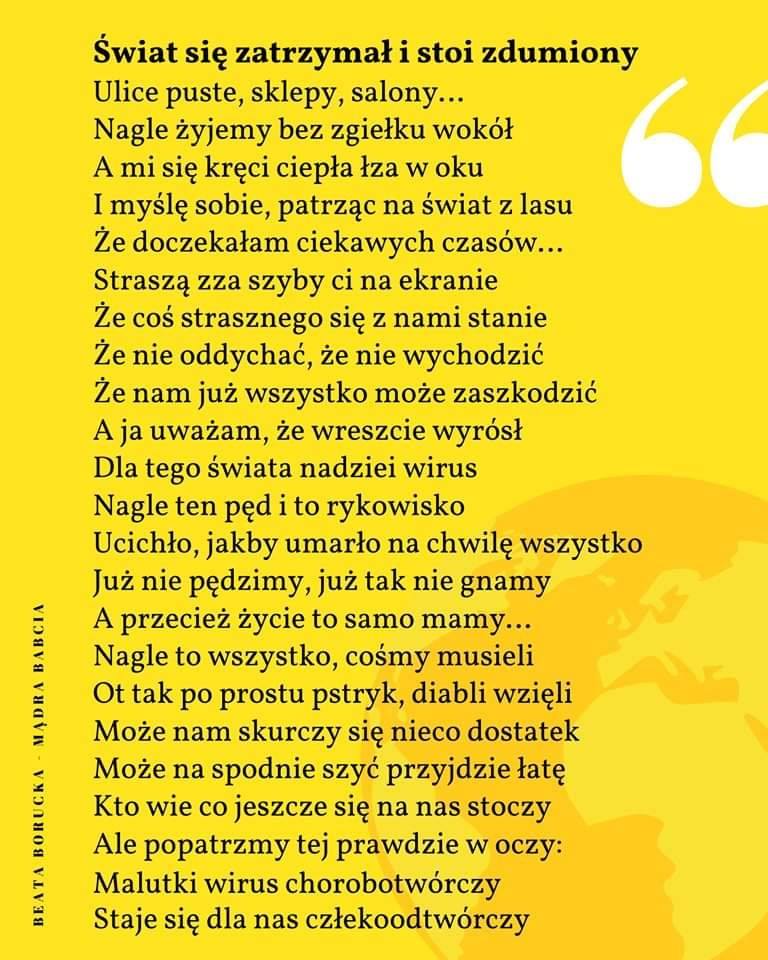 Świat się zatrzymał i stoi zdumiony
Ulice puste, sklepy, salony...
Nagle żyjemy bez zgiełku wokół
A mi się kręci ciepła łza w oku
I myślę sobie, patrząc na świat z lasu
Że doczekałam ciekawych czasów...
Straszą zza szyby ci na ekranie
Że coś strasznego się z nami stanie
Że nie oddychać, że nie wychodzić
Że nam już wszystko może zaszkodzić
A ja uważam, że wreszcie wyrósł
Dla tego świata nadziei wirus
Nagle ten pęd i to rykowisko
Ucichło, jakby umarło na chwilę wszystko
Już nie pędzimy, już tak nie gnamy
A przecież życie to samo mamy...
Nagle to wszystko, cośmy musieli
Ot tak po prostu pstryk, diabli wzięli
Może nam skurczy się nieco dostatek
Może na spodnie szyć przyjdzie łatę
Kto wie co jeszcze się na nas stoczy
Ale popatrzmy tej prawdzie w oczy:
Malutki wirus chorobotwórczy
Staje się dla nas człekoodtwórczy

BEATA BORUCKA - MĄDRA BABCIA